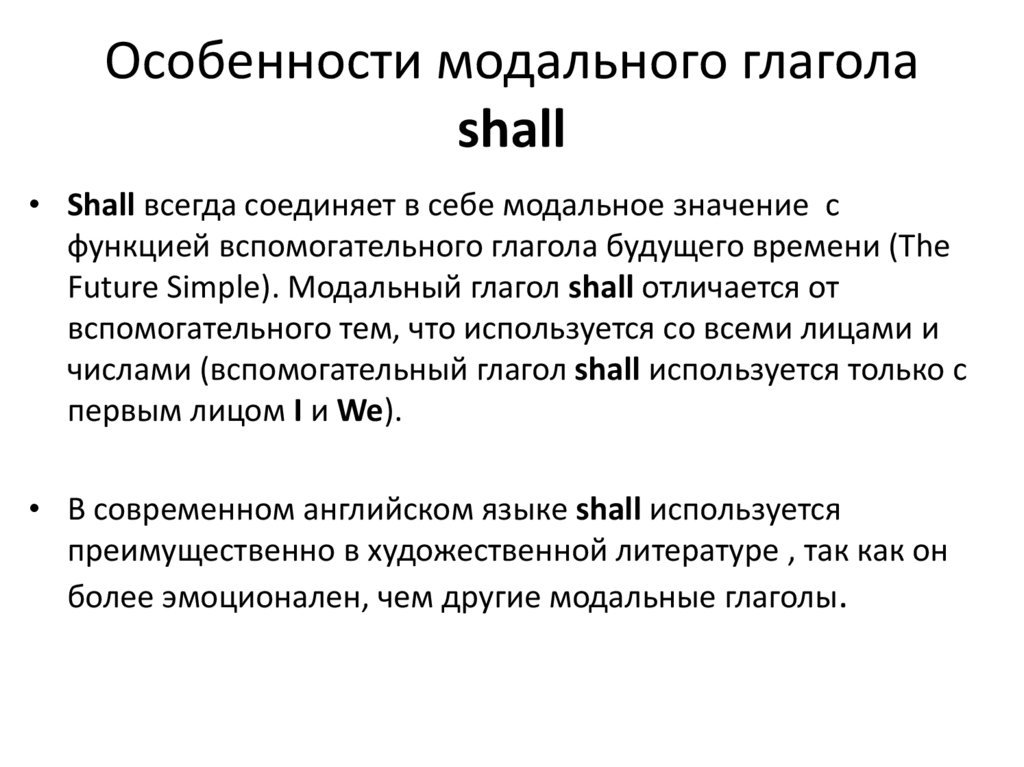 Особенности модального глагола shall

• Shall всегда соединяет в себе модальное значение с функцией вспомогательного глагола будущего времени (The Future Simple). Модальный глагол shall отличается от вспомогательного тем, что используется со всеми лицами и числами (вспомогательный глагол shall используется только с первым лицом I и We).

• В современном английском языке shall используется преимущественно в художественной литературе , так как он более эмоционален, чем другие модальные глаголы.